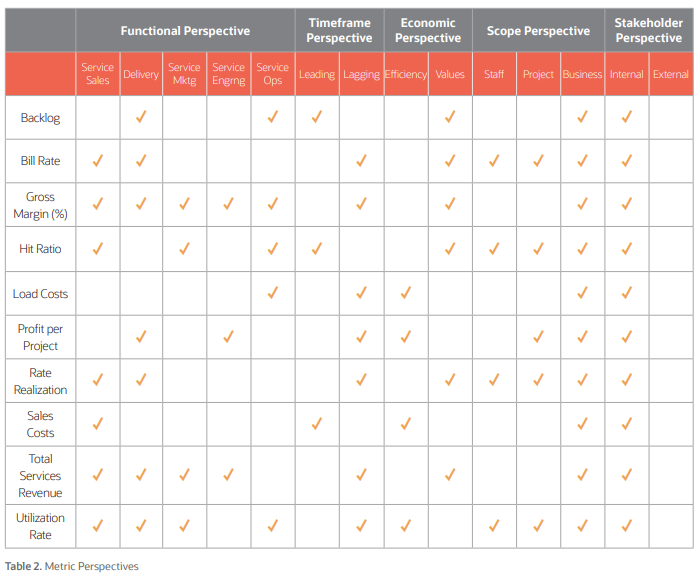 | | Functional Perspective | | | | | Timeframe Perspective | | Economic Perspective | | Scope Perspective | | | Stakeholder Perspective | |
|---|---|---|---|---|---|---|---|---|---|---|---|---|---|---|
| | Service Sales | Delivery | Service Mktg | Service Engrng | Service Ops | Leading | Lagging | Efficiency | Values | Staff | Project | Business | Internal | External |
| Backlog | | ✓ | | | ✓ | ✓ | | | ✓ | | | ✓ | ✓ | |
| Bill Rate | ✓ | ✓ | | | | | ✓ | | ✓ | ✓ | ✓ | ✓ | ✓ | |
| Gross Margin (%) | ✓ | ✓ | ✓ | ✓ | ✓ | | ✓ | | ✓ | | | ✓ | ✓ | |
| Hit Ratio | ✓ | | ✓ | | ✓ | ✓ | | | ✓ | ✓ | ✓ | ✓ | ✓ | |
| Load Costs | | | | | ✓ | | ✓ | ✓ | | | | ✓ | ✓ | |
| Profit per Project | | ✓ | | ✓ | | | ✓ | ✓ | | | ✓ | ✓ | ✓ | |
| Rate Realization | ✓ | ✓ | | | | | ✓ | | ✓ | ✓ | ✓ | ✓ | ✓ | |
| Sales Costs | ✓ | | | | | ✓ | | ✓ | | | | ✓ | ✓ | |
| Total Services Revenue | ✓ | ✓ | ✓ | ✓ | | | ✓ | | ✓ | | | ✓ | ✓ | |
| Utilization Rate | ✓ | ✓ | ✓ | | ✓ | | ✓ | ✓ | | ✓ | ✓ | ✓ | ✓ | |

Table 2. Metric Perspectives